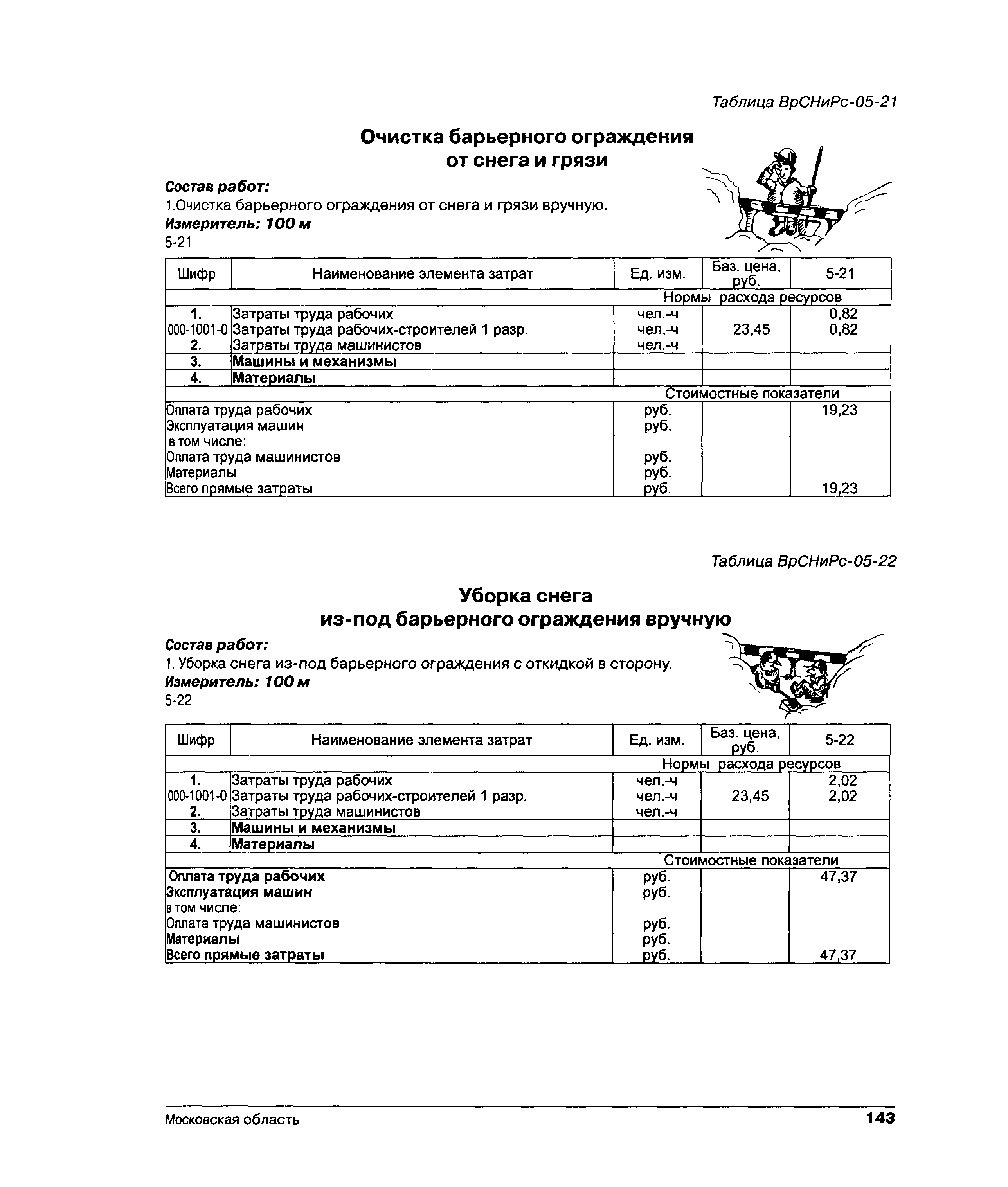 Таблица ВрСНиРс-05-21

Очистка барьерного ограждения от снега и грязи

Состав работ:
1.Очистка барьерного ограждения от снега и грязи вручную.
Измеритель: 100 м
5-21

| Шифр | Наименование элемента затрат | Ед. изм. | Баз. цена, руб. | 5-21 |
|---|---|---|---|---|
| | | Нормы расхода ресурсов | | |
| 1. | Затраты труда рабочих | чел.-ч | | 0,82 |
| 000-1001-0 | Затраты труда рабочих-строителей 1 разр. | чел.-ч | 23,45 | 0,82 |
| 2. | Затраты труда машинистов | чел.-ч | | |
| 3. | Машины и механизмы | | | |
| 4. | Материалы | | | |
| | | Стоимостные показатели | | |
| Оплата труда рабочих | | руб. | | 19,23 |
| Эксплуатация машин | | руб. | | |
| в том числе: | | | | |
| Оплата труда машинистов | | руб. | | |
| Материалы | | руб. | | |
| Всего прямые затраты | | руб. | | 19,23 |

Таблица ВрСНиРс-05-22

Уборка снега из-под барьерного ограждения вручную

Состав работ:
1. Уборка снега из-под барьерного ограждения с откидкой в сторону.
Измеритель: 100 м
5-22

| Шифр | Наименование элемента затрат | Ед. изм. | Баз. цена, руб. | 5-22 |
|---|---|---|---|---|
| | | Нормы расхода ресурсов | | |
| 1. | Затраты труда рабочих | чел.-ч | | 2,02 |
| 000-1001-0 | Затраты труда рабочих-строителей 1 разр. | чел.-ч | 23,45 | 2,02 |
| 2. | Затраты труда машинистов | чел.-ч | | |
| 3. | Машины и механизмы | | | |
| 4. | Материалы | | | |
| | | Стоимостные показатели | | |
| Оплата труда рабочих | | руб. | | 47,37 |
| Эксплуатация машин | | руб. | | |
| в том числе: | | | | |
| Оплата труда машинистов | | руб. | | |
| Материалы | | руб. | | |
| Всего прямые затраты | | руб. | | 47,37 |

Московская область 143